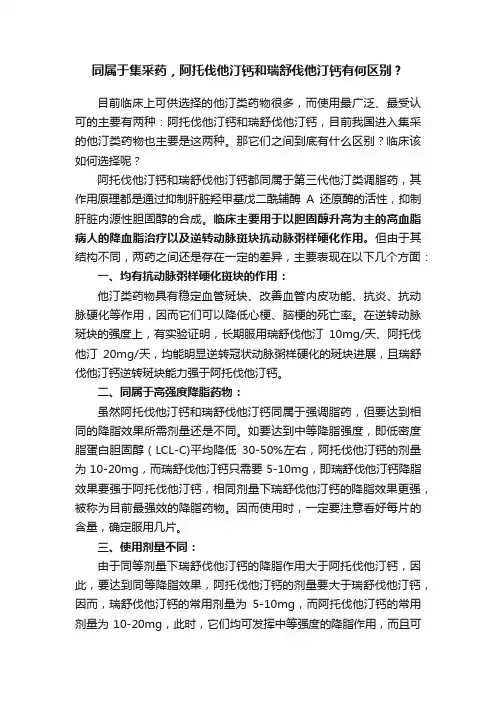 同属于集采药，阿托伐他汀钙和瑞舒伐他汀钙有何区别？

目前临床上可供选择的他汀类药物很多，而使用最广泛、最受认可的主要有两种：阿托伐他汀钙和瑞舒伐他汀钙，目前我国进入集采的他汀类药物也主要是这两种。那它们之间到底有什么区别？临床该如何选择呢？

阿托伐他汀钙和瑞舒伐他汀钙都同属于第三代他汀类调脂药，其作用原理都是通过抑制肝脏羟甲基戊二酰辅酶 A 还原酶的活性，抑制肝脏内源性胆固醇的合成。临床主要用于以胆固醇升高为主的高血脂病人的降血脂治疗以及逆转动脉斑块抗动脉粥样硬化作用。但由于其结构不同，两药之间还是存在一定的差异，主要表现在以下几个方面：

一、均有抗动脉粥样硬化斑块的作用：

他汀类药物具有稳定血管斑块、改善血管内皮功能、抗炎、抗动脉硬化等作用，因而它们可以降低心梗、脑梗的死亡率。在逆转动脉斑块的强度上，有实验证明，长期服用瑞舒伐他汀 10mg/天、阿托伐他汀 20mg/天，均能明显逆转冠状动脉粥样硬化的斑块进展，且瑞舒伐他汀钙逆转斑块能力强于阿托伐他汀钙。

二、同属于高强度降脂药物：

虽然阿托伐他汀钙和瑞舒伐他汀钙同属于强调脂药，但要达到相同的降脂效果所需剂量还是不同。如要达到中等降脂强度，即低密度脂蛋白胆固醇（LCL-C)平均降低 30-50%左右，阿托伐他汀钙的剂量为 10-20mg，而瑞舒伐他汀钙只需要 5-10mg，即瑞舒伐他汀钙降脂效果要强于阿托伐他汀钙，相同剂量下瑞舒伐他汀钙的降脂效果更强，被称为目前最强效的降脂药物。因而使用时，一定要注意看好每片的含量，确定服用几片。

三、使用剂量不同：

由于同等剂量下瑞舒伐他汀钙的降脂作用大于阿托伐他汀钙，因此，要达到同等降脂效果，阿托伐他汀钙的剂量要大于瑞舒伐他汀钙，因而，瑞舒伐他汀钙的常用剂量为 5-10mg，而阿托伐他汀钙的常用剂量为 10-20mg，此时，它们均可发挥中等强度的降脂作用，而且可